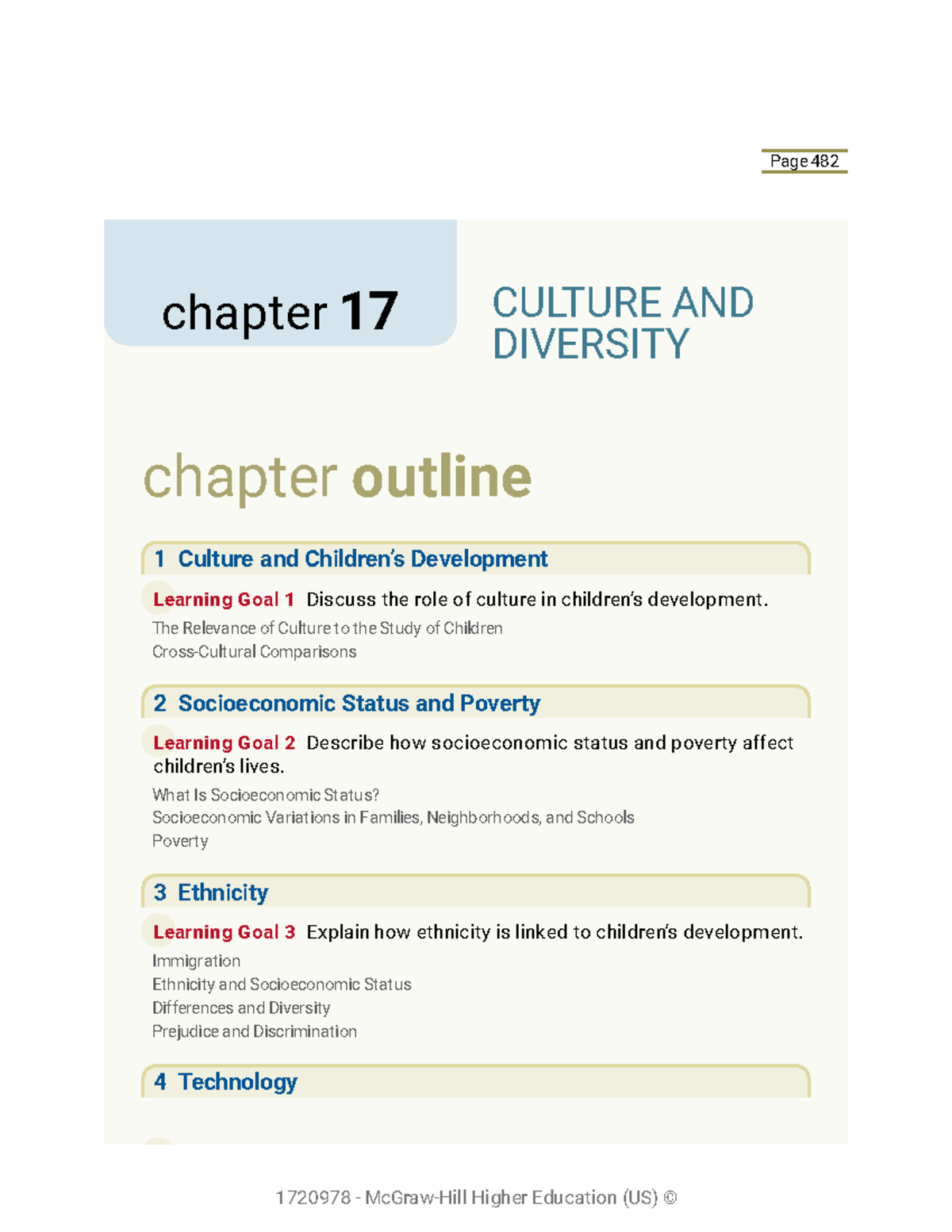 Page 482

chapter 17

CULTURE AND DIVERSITY

chapter outline

1 Culture and Children's Development

Learning Goal 1 Discuss the role of culture in children's development.

The Relevance of Culture to the Study of Children
Cross-Cultural Comparisons

2 Socioeconomic Status and Poverty

Learning Goal 2 Describe how socioeconomic status and poverty affect children's lives.

What Is Socioeconomic Status?
Socioeconomic Variations in Families, Neighborhoods, and Schools
Poverty

3 Ethnicity

Learning Goal 3 Explain how ethnicity is linked to children's development.

Immigration
Ethnicity and Socioeconomic Status
Differences and Diversity
Prejudice and Discrimination

4 Technology

1720978 - McGraw-Hill Higher Education (US) ©